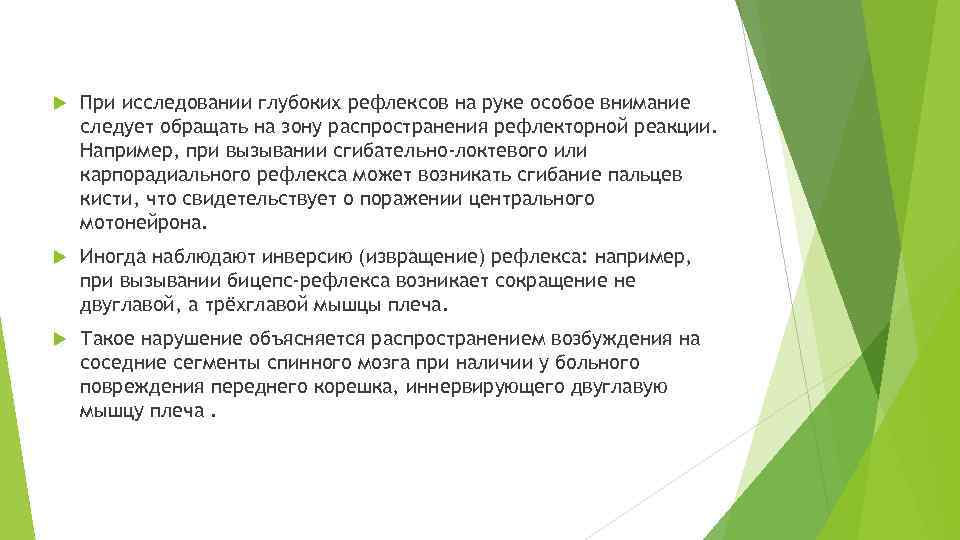 При исследовании глубоких рефлексов на руке особое внимание следует обращать на зону распространения рефлекторной реакции. Например, при вызывании сгибательно-локтевого или карпорадиального рефлекса может возникать сгибание пальцев кисти, что свидетельствует о поражении центрального мотонейрона.

Иногда наблюдают инверсию (извращение) рефлекса: например, при вызывании бицепс-рефлекса возникает сокращение не двуглавой, а трёхглавой мышцы плеча.

Такое нарушение объясняется распространением возбуждения на соседние сегменты спинного мозга при наличии у больного повреждения переднего корешка, иннервирующего двуглавую мышцу плеча .